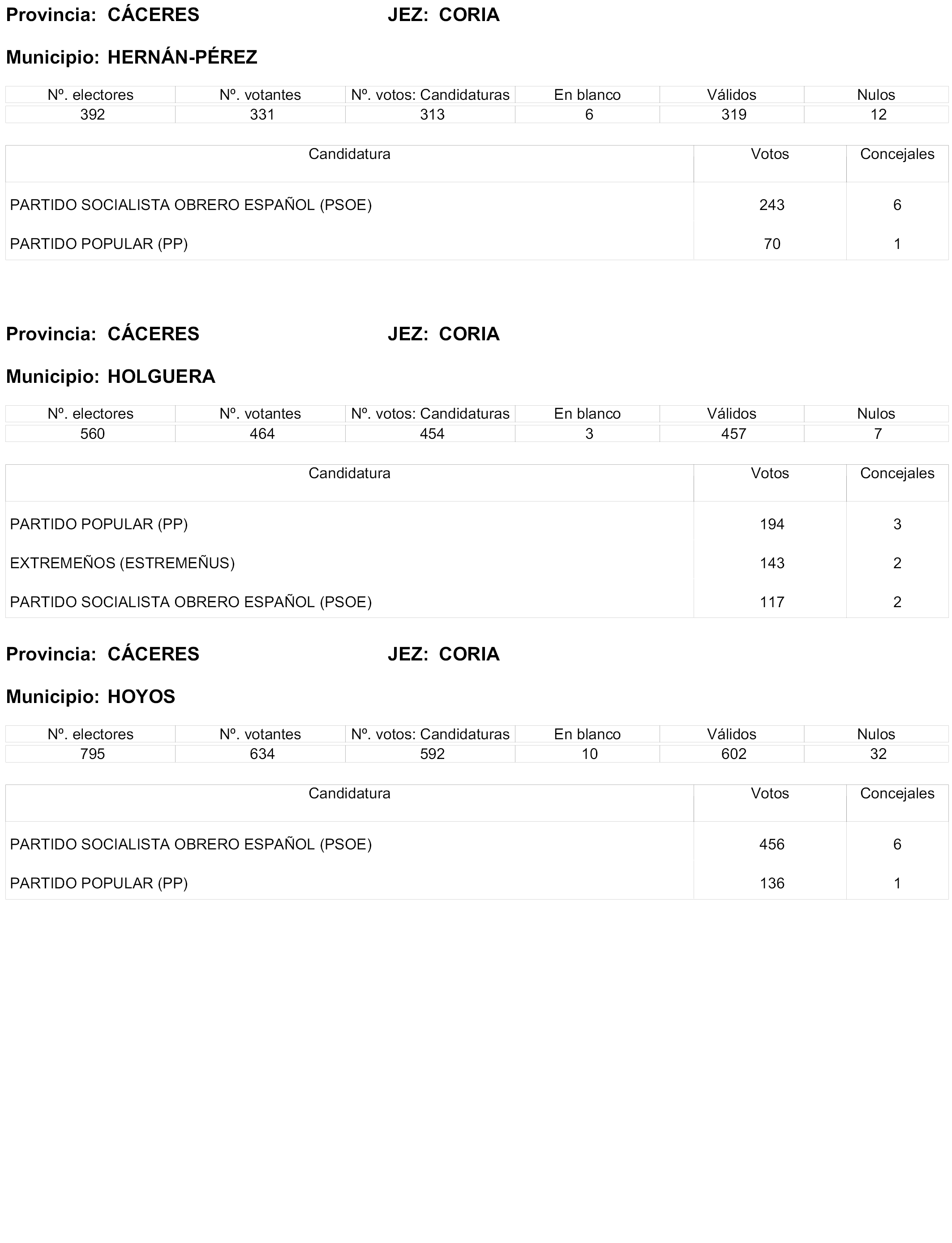 Provincia: CÁCERES JEZ: CORIA

Municipio: HERNÁN-PÉREZ

| Nº. electores | Nº. votantes | Nº. votos: Candidaturas | En blanco | Válidos | Nulos |
|---|---|---|---|---|---|
| 392 | 331 | 313 | 6 | 319 | 12 |

| Candidatura | Votos | Concejales |
|---|---|---|
| PARTIDO SOCIALISTA OBRERO ESPAÑOL (PSOE) | 243 | 6 |
| PARTIDO POPULAR (PP) | 70 | 1 |

Provincia: CÁCERES JEZ: CORIA

Municipio: HOLGUERA

| Nº. electores | Nº. votantes | Nº. votos: Candidaturas | En blanco | Válidos | Nulos |
|---|---|---|---|---|---|
| 560 | 464 | 454 | 3 | 457 | 7 |

| Candidatura | Votos | Concejales |
|---|---|---|
| PARTIDO POPULAR (PP) | 194 | 3 |
| EXTREMEÑOS (ESTREMEÑUS) | 143 | 2 |
| PARTIDO SOCIALISTA OBRERO ESPAÑOL (PSOE) | 117 | 2 |

Provincia: CÁCERES JEZ: CORIA

Municipio: HOYOS

| Nº. electores | Nº. votantes | Nº. votos: Candidaturas | En blanco | Válidos | Nulos |
|---|---|---|---|---|---|
| 795 | 634 | 592 | 10 | 602 | 32 |

| Candidatura | Votos | Concejales |
|---|---|---|
| PARTIDO SOCIALISTA OBRERO ESPAÑOL (PSOE) | 456 | 6 |
| PARTIDO POPULAR (PP) | 136 | 1 |